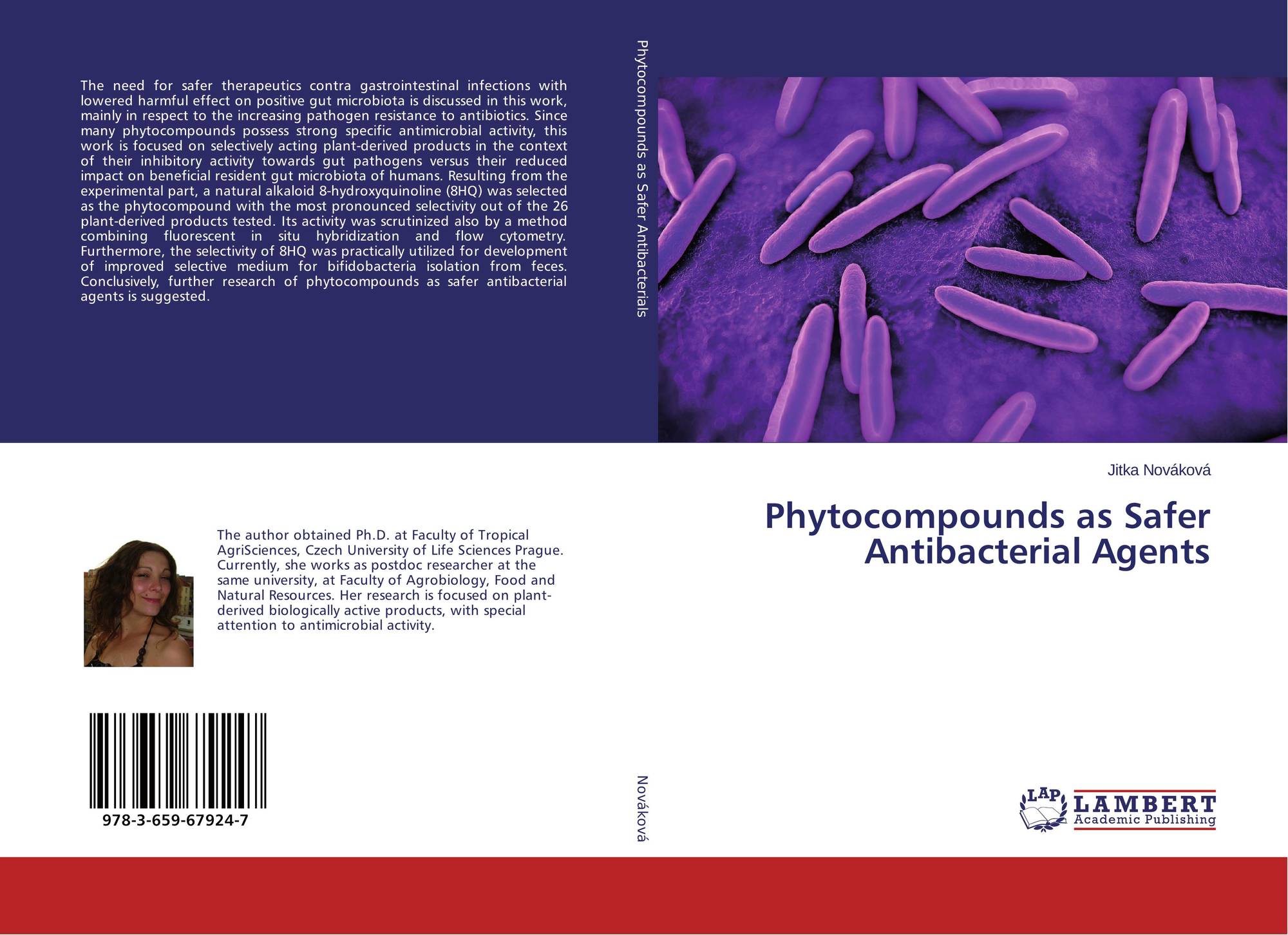 The need for safer therapeutics contra gastrointestinal infections with lowered harmful effect on positive gut microbiota is discussed in this work, mainly in respect to the increasing pathogen resistance to antibiotics. Since many phytocompounds possess strong specific antimicrobial activity, this work is focused on selectively acting plant-derived products in the context of their inhibitory activity towards gut pathogens versus their reduced impact on beneficial resident gut microbiota of humans. Resulting from the experimental part, a natural alkaloid 8-hydroxyquinoline (8HQ) was selected as the phytocompound with the most pronounced selectivity out of the 26 plant-derived products tested. Its activity was scrutinized also by a method combining fluorescent in situ hybridization and flow cytometry. Furthermore, the selectivity of 8HQ was practically utilized for development of improved selective medium for bifidobacteria isolation from feces. Conclusively, further research of phytocompounds as safer antibacterial agents is suggested.

The author obtained Ph.D. at Faculty of Tropical AgriSciences, Czech University of Life Sciences Prague. Currently, she works as postdoc researcher at the same university, at Faculty of Agrobiology, Food and Natural Resources. Her research is focused on plant-derived biologically active products, with special attention to antimicrobial activity.

978-3-659-67924-7

Phytocompounds as Safer Antibacterials

Nováková

Jitka Nováková

Phytocompounds as Safer Antibacterial Agents

LAP
LAMBERT
Academic Publishing